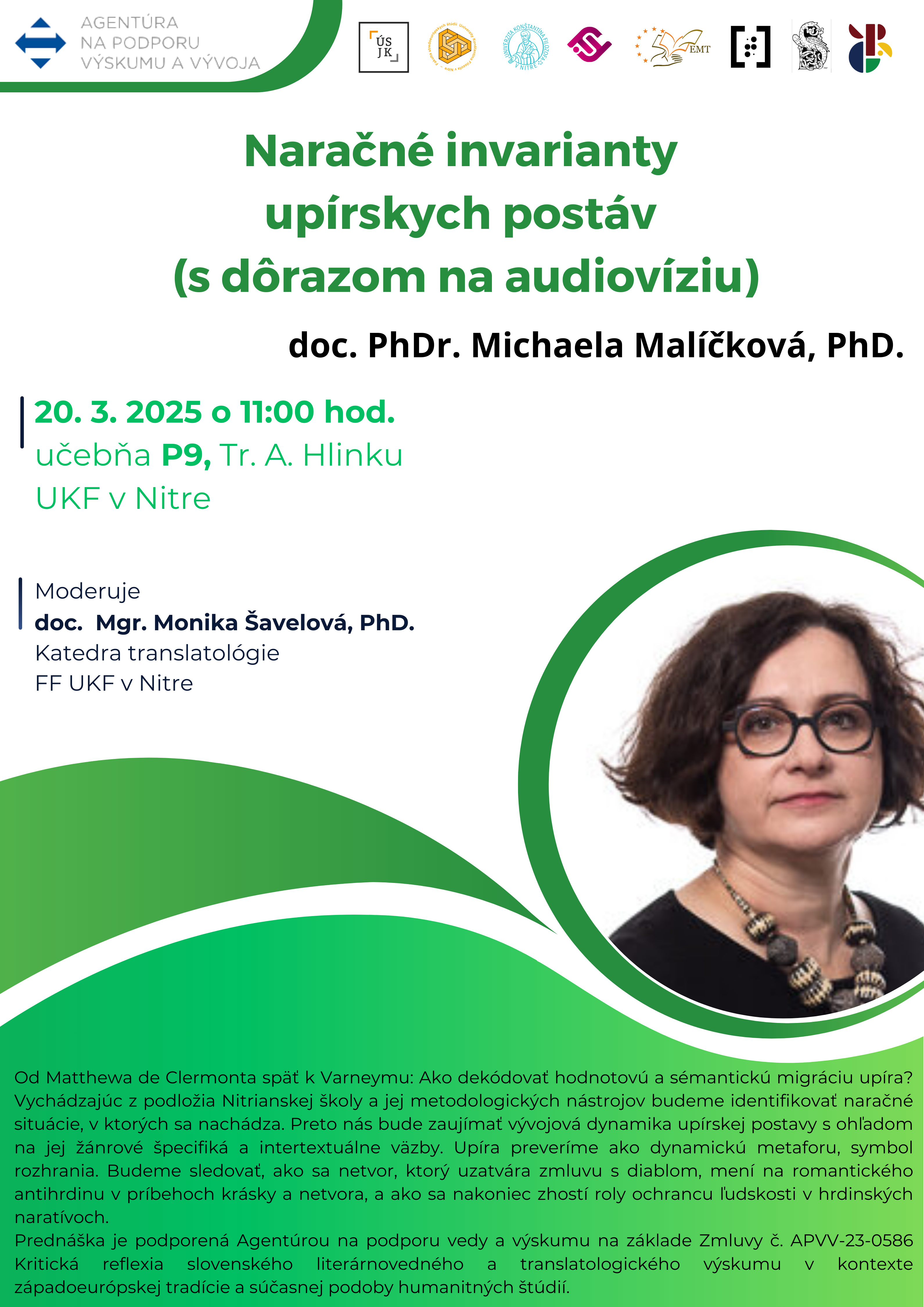 AGENTÚRA
NA PODPORU
VÝSKUMU A VÝVOJA

ÚS
JK

EMT

Naračné invarianty
upírskych postáv
(s dôrazom na audiovíziu)

doc. PhDr. Michaela Malíčková, PhD.

20. 3. 2025 o 11:00 hod.
učebňa P9, Tr. A. Hlinku
UKF v Nitre

Moderuje
doc. Mgr. Monika Šavelová, PhD.
Katedra translatológie
FF UKF v Nitre

Od Matthewa de Clermonta späť k Varneymu: Ako dekódovať hodnotovú a sémantickú migráciu upíra? Vychádzajúc z podložia Nitrianskej školy a jej metodologických nástrojov budeme identifikovať naračné situácie, v ktorých sa nachádza. Preto nás bude zaujímať vývojová dynamika upírskej postavy s ohľadom na jej žánrové špecifiká a intertextuálne väzby. Upíra preveríme ako dynamickú metaforu, symbol rozhrania. Budeme sledovať, ako sa netvor, ktorý uzatvára zmluvu s diablom, mení na romantického antihrdinu v príbehoch krásky a netvora, a ako sa nakoniec zhostí roly ochrancu ľudskosti v hrdinských naratívoch.
Prednáška je podporená Agentúrou na podporu vedy a výskumu na základe Zmluvy č. APVV-23-0586 Kritická reflexia slovenského literárnovedného a translatologického výskumu v kontexte západoeurópskej tradície a súčasnej podoby humanitných štúdií.